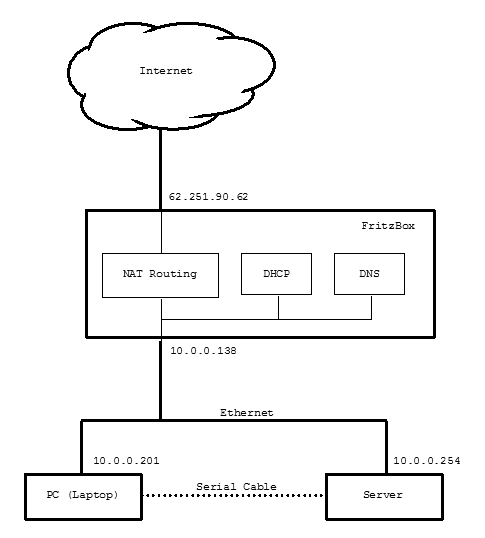 Internet

62.251.90.62

FritzBox

NAT Routing

DHCP

DNS

10.0.0.138

Ethernet

10.0.0.201

10.0.0.254

PC (Laptop)

Serial Cable

Server